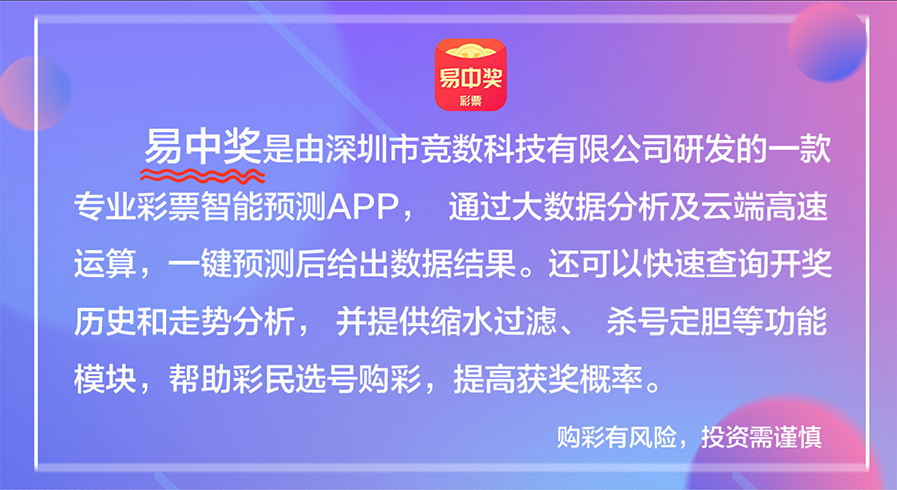 易中奖
彩票

易中奖是由深圳市竞数科技有限公司研发的一款专业彩票智能预测APP， 通过大数据分析及云端高速运算，一键预测后给出数据结果。还可以快速查询开奖历史和走势分析， 并提供缩水过滤、 杀号定胆等功能模块，帮助彩民选号购彩，提高获奖概率。

购彩有风险，投资需谨慎